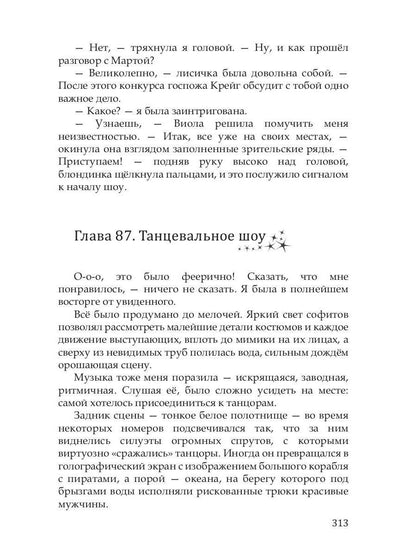 — Нет, — тряхнула я головой. — Ну, и как прошёл разговор с Мартой?

— Великолепно, — лисичка была довольна собой. — После этого конкурса госпожа Крейг обсудит с тобой одно важное дело.

— Какое? — я была заинтригована.

— Узнаешь, — Виола решила помучить меня неизвестностью. — Итак, все уже на своих местах, — окинула она взглядом заполненные зрительские ряды. — Приступаем! — подняв руку высоко над головой, блондинка щёлкнула пальцами, и это послужило сигналом к началу шоу.

Глава 87. Танцевальное шоу

О-о-о, это было феерично! Сказать, что мне понравилось, — ничего не сказать. Я была в полнейшем восторге от увиденного.

Всё было продумано до мелочей. Яркий свет софитов позволял рассмотреть малейшие детали костюмов и каждое движение выступающих, вплоть до мимики на их лицах, а сверху из невидимых труб полилась вода, сильным дождём орошающая сцену.

Музыка тоже меня поразила — искрящаяся, заводная, ритмичная. Слушая её, было сложно усидеть на месте: самой хотелось присоединиться к танцорам.

Задник сцены — тонкое белое полотнище — во время некоторых номеров подсвечивался так, что за ним виднелись силуэты огромных спрутов, с которыми виртуозно «сражались» танцоры. Иногда он превращался в голографический экран с изображением большого корабля с пиратами, а порой — океана, на берегу которого под брызгами воды исполняли рискованные трюки красивые мужчины.

313